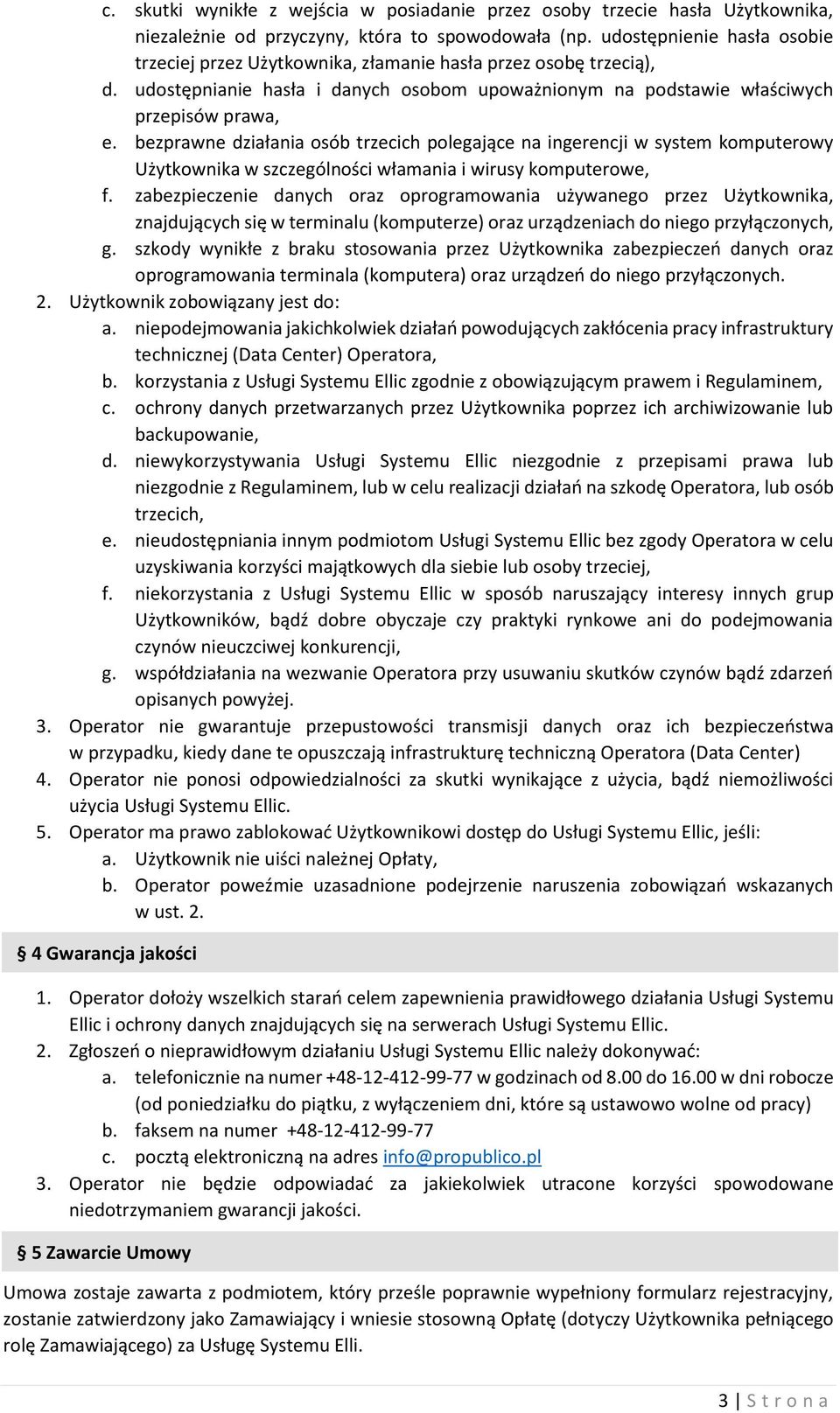 c. skutki wynikłe z wejścia w posiadanie przez osoby trzecie hasła Użytkownika, niezależnie od przyczyny, która to spowodowała (np. udostępnienie hasła osobie trzeciej przez Użytkownika, złamanie hasła przez osobę trzecią),
d. udostępnianie hasła i danych osobom upoważnionym na podstawie właściwych przepisów prawa,
e. bezprawne działania osób trzecich polegające na ingerencji w system komputerowy Użytkownika w szczególności włamania i wirusy komputerowe,
f. zabezpieczenie danych oraz oprogramowania używanego przez Użytkownika, znajdujących się w terminalu (komputerze) oraz urządzeniach do niego przyłączonych,
g. szkody wynikłe z braku stosowania przez Użytkownika zabezpieczeń danych oraz oprogramowania terminala (komputera) oraz urządzeń do niego przyłączonych.
2. Użytkownik zobowiązany jest do:
a. niepodejmowania jakichkolwiek działań powodujących zakłócenia pracy infrastruktury technicznej (Data Center) Operatora,
b. korzystania z Usługi Systemu Ellic zgodnie z obowiązującym prawem i Regulaminem,
c. ochrony danych przetwarzanych przez Użytkownika poprzez ich archiwizowanie lub backupowanie,
d. niewykorzystywania Usługi Systemu Ellic niezgodnie z przepisami prawa lub niezgodnie z Regulaminem, lub w celu realizacji działań na szkodę Operatora, lub osób trzecich,
e. nieudostępniania innym podmiotom Usługi Systemu Ellic bez zgody Operatora w celu uzyskiwania korzyści majątkowych dla siebie lub osoby trzeciej,
f. niekorzystania z Usługi Systemu Ellic w sposób naruszający interesy innych grup Użytkowników, bądź dobre obyczaje czy praktyki rynkowe ani do podejmowania czynów nieuczciwej konkurencji,
g. współdziałania na wezwanie Operatora przy usuwaniu skutków czynów bądź zdarzeń opisanych powyżej.
3. Operator nie gwarantuje przepustowości transmisji danych oraz ich bezpieczeństwa w przypadku, kiedy dane te opuszczają infrastrukturę techniczną Operatora (Data Center)
4. Operator nie ponosi odpowiedzialności za skutki wynikające z użycia, bądź niemożliwości użycia Usługi Systemu Ellic.
5. Operator ma prawo zablokować Użytkownikowi dostęp do Usługi Systemu Ellic, jeśli:
a. Użytkownik nie uiści należnej Opłaty,
b. Operator poweźmie uzasadnione podejrzenie naruszenia zobowiązań wskazanych w ust. 2.

§ 4 Gwarancja jakości

1. Operator dołoży wszelkich starań celem zapewnienia prawidłowego działania Usługi Systemu Ellic i ochrony danych znajdujących się na serwerach Usługi Systemu Ellic.
2. Zgłoszeń o nieprawidłowym działaniu Usługi Systemu Ellic należy dokonywać:
a. telefonicznie na numer +48-12-412-99-77 w godzinach od 8.00 do 16.00 w dni robocze (od poniedziałku do piątku, z wyłączeniem dni, które są ustawowo wolne od pracy)
b. faksem na numer +48-12-412-99-77
c. pocztą elektroniczną na adres info@propublico.pl
3. Operator nie będzie odpowiadać za jakiekolwiek utracone korzyści spowodowane niedotrzymaniem gwarancji jakości.

§ 5 Zawarcie Umowy

Umowa zostaje zawarta z podmiotem, który prześle poprawnie wypełniony formularz rejestracyjny, zostanie zatwierdzony jako Zamawiający i wniesie stosowną Opłatę (dotyczy Użytkownika pełniącego rolę Zamawiającego) za Usługę Systemu Elli.

3 | S t r o n a